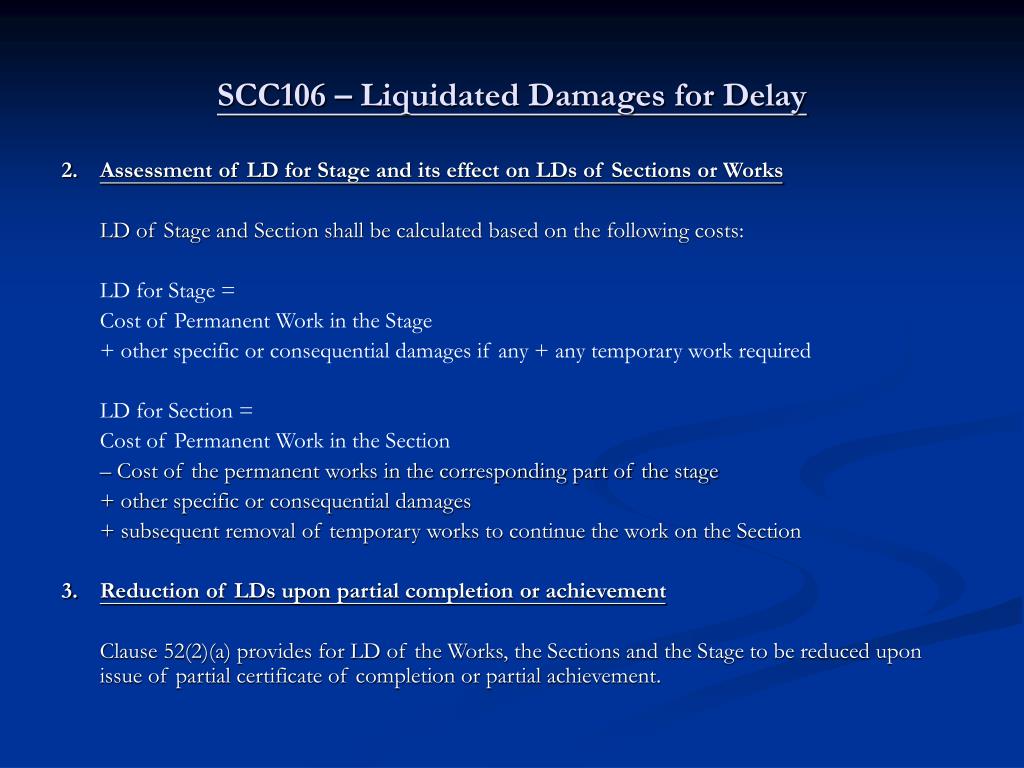 SCC106 – Liquidated Damages for Delay

2. Assessment of LD for Stage and its effect on LDs of Sections or Works

LD of Stage and Section shall be calculated based on the following costs:

LD for Stage =
Cost of Permanent Work in the Stage
+ other specific or consequential damages if any + any temporary work required

LD for Section =
Cost of Permanent Work in the Section
– Cost of the permanent works in the corresponding part of the stage
+ other specific or consequential damages
+ subsequent removal of temporary works to continue the work on the Section

3. Reduction of LDs upon partial completion or achievement

Clause 52(2)(a) provides for LD of the Works, the Sections and the Stage to be reduced upon issue of partial certificate of completion or partial achievement.